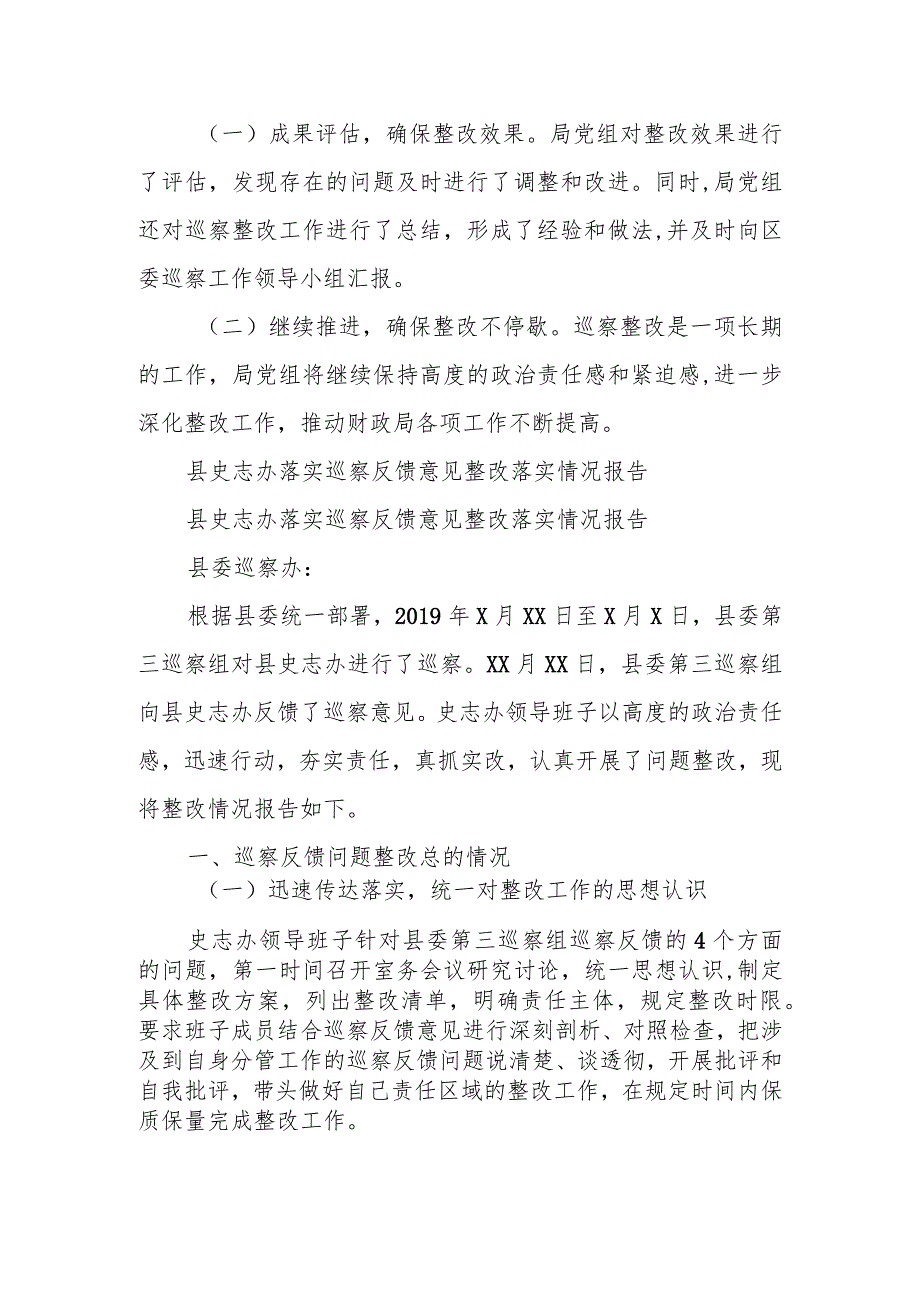 （一）成果评估，确保整改效果。局党组对整改效果进行了评估，发现存在的问题及时进行了调整和改进。同时,局党组还对巡察整改工作进行了总结，形成了经验和做法,并及时向区委巡察工作领导小组汇报。

（二）继续推进，确保整改不停歇。巡察整改是一项长期的工作，局党组将继续保持高度的政治责任感和紧迫感,进一步深化整改工作，推动财政局各项工作不断提高。

县史志办落实巡察反馈意见整改落实情况报告

县史志办落实巡察反馈意见整改落实情况报告

县委巡察办：

根据县委统一部署，2019年X月XX日至X月X日，县委第三巡察组对县史志办进行了巡察。XX月XX日，县委第三巡察组向县史志办反馈了巡察意见。史志办领导班子以高度的政治责任感，迅速行动，夯实责任，真抓实改，认真开展了问题整改，现将整改情况报告如下。

一、巡察反馈问题整改总的情况

（一）迅速传达落实，统一对整改工作的思想认识

史志办领导班子针对县委第三巡察组巡察反馈的4个方面的问题，第一时间召开室务会议研究讨论，统一思想认识,制定具体整改方案，列出整改清单，明确责任主体，规定整改时限。要求班子成员结合巡察反馈意见进行深刻剖析、对照检查，把涉及到自身分管工作的巡察反馈问题说清楚、谈透彻，开展批评和自我批评，带头做好自己责任区域的整改工作，在规定时间内保质保量完成整改工作。